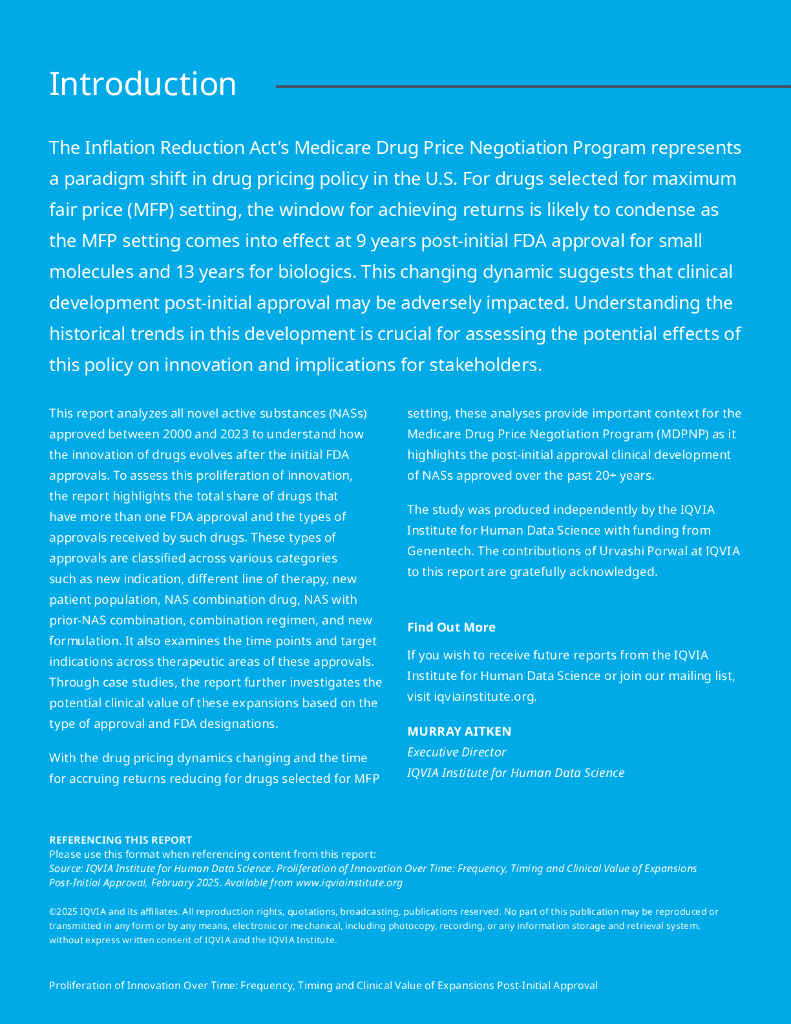 Introduction

The Inflation Reduction Act's Medicare Drug Price Negotiation Program represents a paradigm shift in drug pricing policy in the U.S. For drugs selected for maximum fair price (MFP) setting, the window for achieving returns is likely to condense as the MFP setting comes into effect at 9 years post-initial FDA approval for small molecules and 13 years for biologics. This changing dynamic suggests that clinical development post-initial approval may be adversely impacted. Understanding the historical trends in this development is crucial for assessing the potential effects of this policy on innovation and implications for stakeholders.

This report analyzes all novel active substances (NASs) approved between 2000 and 2023 to understand how the innovation of drugs evolves after the initial FDA approvals. To assess this proliferation of innovation, the report highlights the total share of drugs that have more than one FDA approval and the types of approvals received by such drugs. These types of approvals are classified across various categories such as new indication, different line of therapy, new patient population, NAS combination drug, NAS with prior-NAS combination, combination regimen, and new formulation. It also examines the time points and target indications across therapeutic areas of these approvals. Through case studies, the report further investigates the potential clinical value of these expansions based on the type of approval and FDA designations.

With the drug pricing dynamics changing and the time for accruing returns reducing for drugs selected for MFP setting, these analyses provide important context for the Medicare Drug Price Negotiation Program (MDPNP) as it highlights the post-initial approval clinical development of NASs approved over the past 20+ years.

The study was produced independently by the IQVIA Institute for Human Data Science with funding from Genentech. The contributions of Urvashi Porwal at IQVIA to this report are gratefully acknowledged.

Find Out More

If you wish to receive future reports from the IQVIA Institute for Human Data Science or join our mailing list, visit iqviainstitute.org.

MURRAY AITKEN
Executive Director
IQVIA Institute for Human Data Science

REFERENCING THIS REPORT
Please use this format when referencing content from this report:
Source: IQVIA Institute for Human Data Science. Proliferation of Innovation Over Time: Frequency, Timing and Clinical Value of Expansions Post-Initial Approval, February 2025. Available from www.iqviainstitute.org

©2025 IQVIA and its affiliates. All reproduction rights, quotations, broadcasting, publications reserved. No part of this publication may be reproduced or transmitted in any form or by any means, electronic or mechanical, including photocopy, recording, or any information storage and retrieval system, without express written consent of IQVIA and the IQVIA Institute.

Proliferation of Innovation Over Time: Frequency, Timing and Clinical Value of Expansions Post-Initial Approval